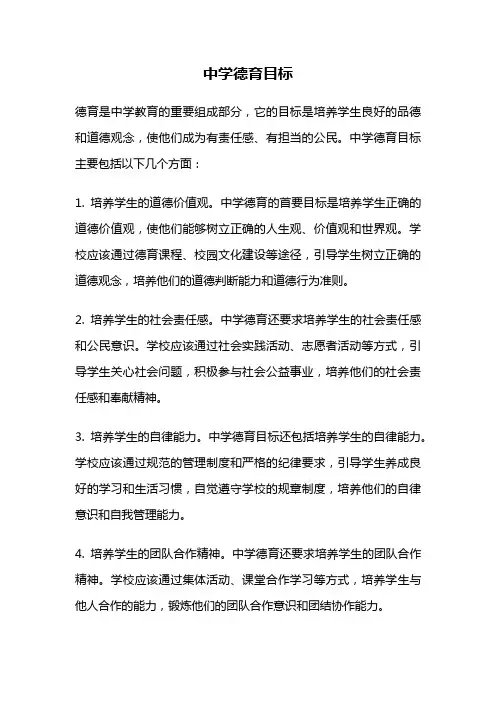 中学德育目标

德育是中学教育的重要组成部分，它的目标是培养学生良好的品德和道德观念，使他们成为有责任感、有担当的公民。中学德育目标主要包括以下几个方面：

1. 培养学生的道德价值观。中学德育的首要目标是培养学生正确的道德价值观，使他们能够树立正确的人生观、价值观和世界观。学校应该通过德育课程、校园文化建设等途径，引导学生树立正确的道德观念，培养他们的道德判断能力和道德行为准则。

2. 培养学生的社会责任感。中学德育还要求培养学生的社会责任感和公民意识。学校应该通过社会实践活动、志愿者活动等方式，引导学生关心社会问题，积极参与社会公益事业，培养他们的社会责任感和奉献精神。

3. 培养学生的自律能力。中学德育目标还包括培养学生的自律能力。学校应该通过规范的管理制度和严格的纪律要求，引导学生养成良好的学习和生活习惯，自觉遵守学校的规章制度，培养他们的自律意识和自我管理能力。

4. 培养学生的团队合作精神。中学德育还要求培养学生的团队合作精神。学校应该通过集体活动、课堂合作学习等方式，培养学生与他人合作的能力，锻炼他们的团队合作意识和团结协作能力。